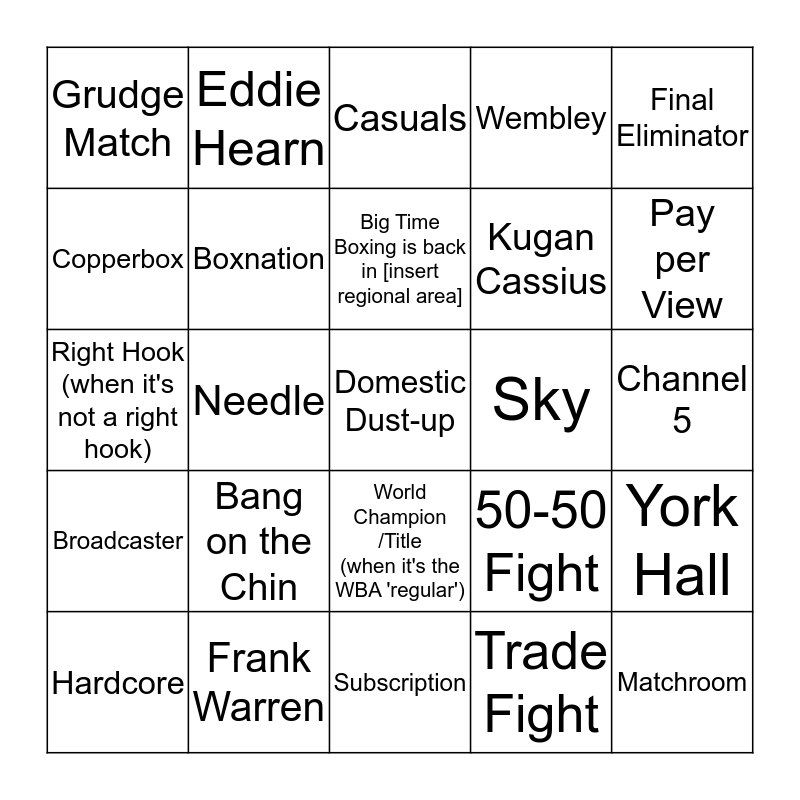 | Grudge Match | Eddie Hearn | Casuals | Wembley | Final Eliminator |
|---|---|---|---|---|
| Copperbox | Boxnation | Big Time Boxing is back in [insert regional area] | Kugan Cassius | Pay per View |
| Right Hook (when it's not a right hook) | Needle | Domestic Dust-up | Sky | Channel 5 |
| Broadcaster | Bang on the Chin | World Champion /Title (when it's the WBA 'regular') | 50-50 Fight | York Hall |
| Hardcore | Frank Warren | Subscription | Trade Fight | Matchroom |